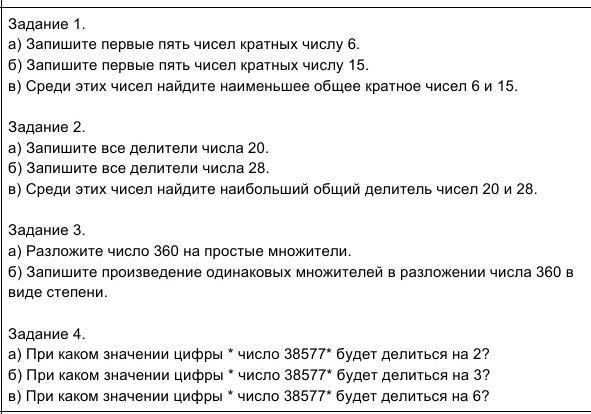 Задание 1.
а) Запишите первые пять чисел кратных числу 6.
б) Запишите первые пять чисел кратных числу 15.
в) Среди этих чисел найдите наименьшее общее кратное чисел 6 и 15.

Задание 2.
а) Запишите все делители числа 20.
б) Запишите все делители числа 28.
в) Среди этих чисел найдите наибольший общий делитель чисел 20 и 28.

Задание 3.
а) Разложите число 360 на простые множители.
б) Запишите произведение одинаковых множителей в разложении числа 360 в виде степени.

Задание 4.
а) При каком значении цифры * число 38577* будет делиться на 2?
б) При каком значении цифры * число 38577* будет делиться на 3?
в) При каком значении цифры * число 38577* будет делиться на 6?